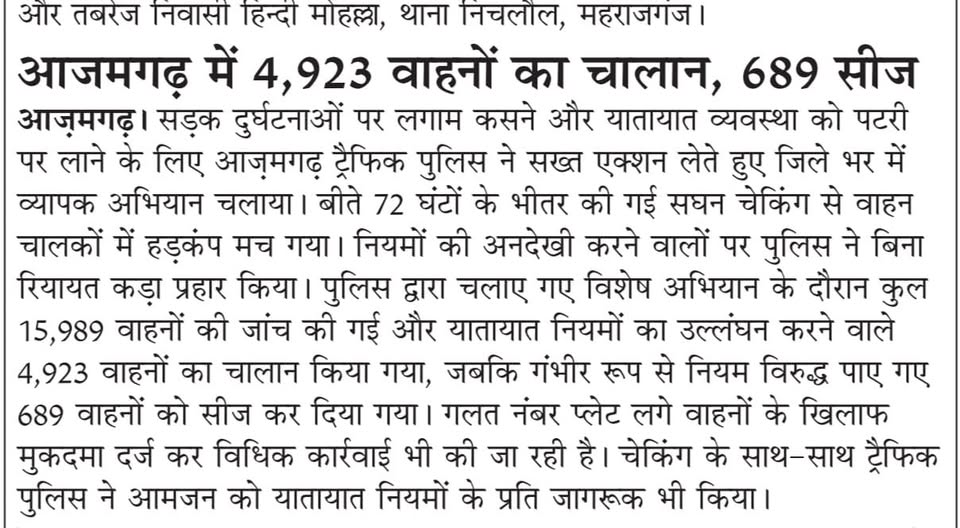 और तबरेज निवासी हिन्दी मोहल्ला, थाना निचलौल, महराजगंज।

आजमगढ़ में 4,923 वाहनों का चालान, 689 सीज

आज़मगढ़। सड़क दुर्घटनाओं पर लगाम कसने और यातायात व्यवस्था को पटरी पर लाने के लिए आज़मगढ़ ट्रैफिक पुलिस ने सख्त एक्शन लेते हुए जिले भर में व्यापक अभियान चलाया। बीते 72 घंटों के भीतर की गई सघन चेकिंग से वाहन चालकों में हड़कंप मच गया। नियमों की अनदेखी करने वालों पर पुलिस ने बिना रियायत कड़ा प्रहार किया। पुलिस द्वारा चलाए गए विशेष अभियान के दौरान कुल 15,989 वाहनों की जांच की गई और यातायात नियमों का उल्लंघन करने वाले 4,923 वाहनों का चालान किया गया, जबकि गंभीर रूप से नियम विरुद्ध पाए गए 689 वाहनों को सीज कर दिया गया। गलत नंबर प्लेट लगे वाहनों के खिलाफ मुकदमा दर्ज कर विधिक कार्रवाई भी की जा रही है। चेकिंग के साथ-साथ ट्रैफिक पुलिस ने आमजन को यातायात नियमों के प्रति जागरूक भी किया।